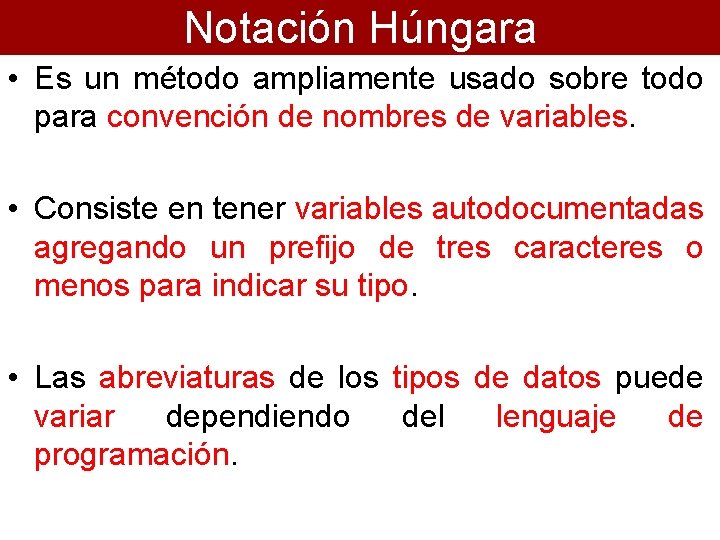 Notación Húngara

• Es un método ampliamente usado sobre todo para convención de nombres de variables.

• Consiste en tener variables autodocumentadas agregando un prefijo de tres caracteres o menos para indicar su tipo.

• Las abreviaturas de los tipos de datos puede variar dependiendo del lenguaje de programación.